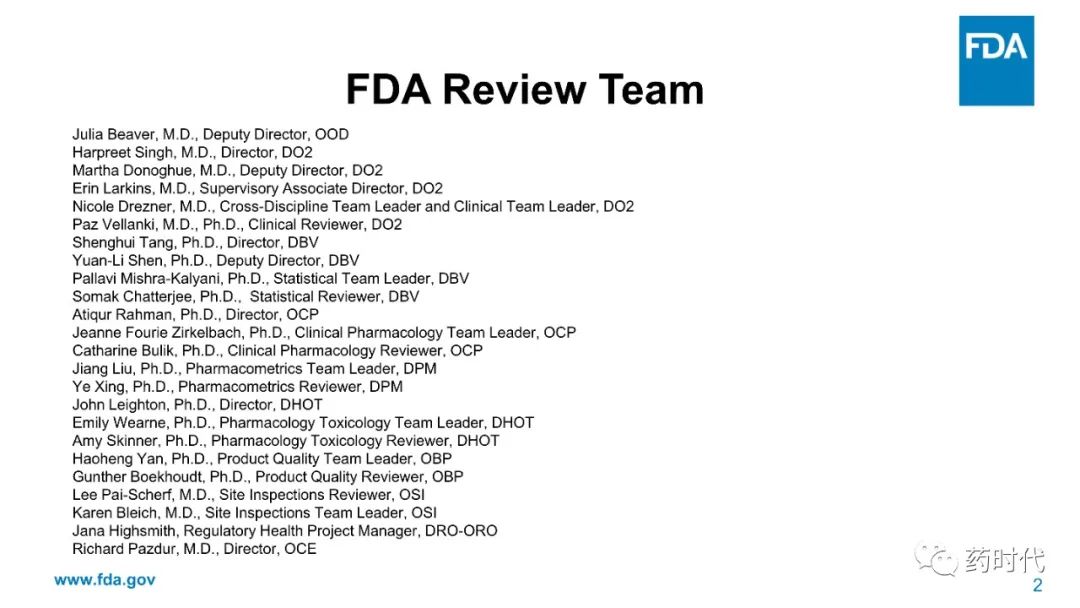 FDA

FDA Review Team

Julia Beaver, M.D., Deputy Director, OOD
Harpreet Singh, M.D., Director, DO2
Martha Donoghue, M.D., Deputy Director, DO2
Erin Larkins, M.D., Supervisory Associate Director, DO2
Nicole Drezner, M.D., Cross-Discipline Team Leader and Clinical Team Leader, DO2
Paz Vellanki, M.D., Ph.D., Clinical Reviewer, DO2
Shenghui Tang, Ph.D., Director, DBV
Yuan-Li Shen, Ph.D., Deputy Director, DBV
Pallavi Mishra-Kalyani, Ph.D., Statistical Team Leader, DBV
Somak Chatterjee, Ph.D., Statistical Reviewer, DBV
Atiqur Rahman, Ph.D., Director, OCP
Jeanne Fourie Zirkelbach, Ph.D., Clinical Pharmacology Team Leader, OCP
Catharine Bulik, Ph.D., Clinical Pharmacology Reviewer, OCP
Jiang Liu, Ph.D., Pharmacometrics Team Leader, DPM
Ye Xing, Ph.D., Pharmacometrics Reviewer, DPM
John Leighton, Ph.D., Director, DHOT
Emily Wearne, Ph.D., Pharmacology Toxicology Team Leader, DHOT
Amy Skinner, Ph.D., Pharmacology Toxicology Reviewer, DHOT
Haoheng Yan, Ph.D., Product Quality Team Leader, OBP
Gunther Boekhoudt, Ph.D., Product Quality Reviewer, OBP
Lee Pai-Scherf, M.D., Site Inspections Reviewer, OSI
Karen Bleich, M.D., Site Inspections Team Leader, OSI
Jana Highsmith, Regulatory Health Project Manager, DRO-ORO
Richard Pazdur, M.D., Director, OCE

www.fda.gov

药时代

2